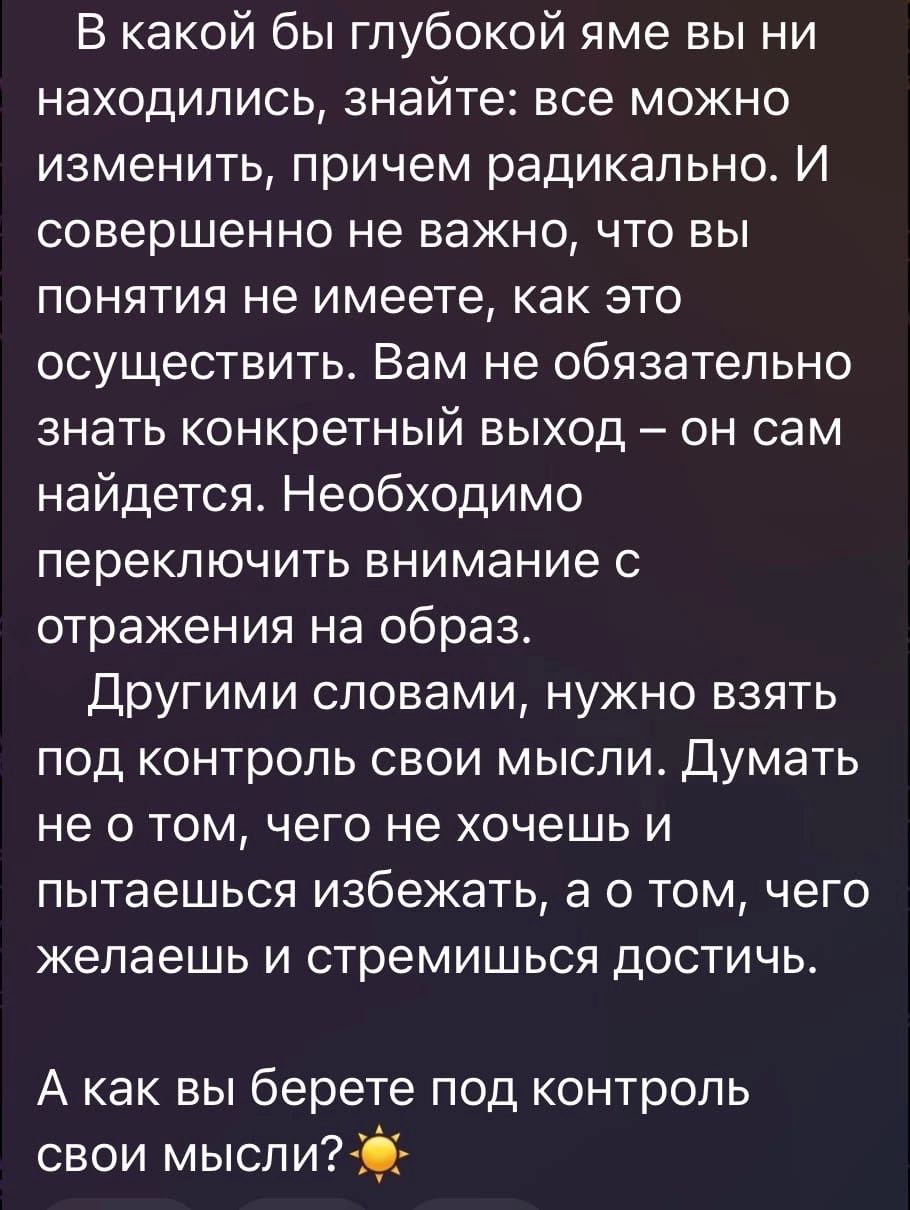 В какой бы глубокой яме вы ни находились, знайте: все можно изменить, причем радикально. И совершенно не важно, что вы понятия не имеете, как это осуществить. Вам не обязательно знать конкретный выход – он сам найдется. Необходимо переключить внимание с отражения на образ.

Другими словами, нужно взять под контроль свои мысли. Думать не о том, чего не хочешь и пытаешься избежать, а о том, чего желаешь и стремишься достичь.

А как вы берете под контроль свои мысли?☀️